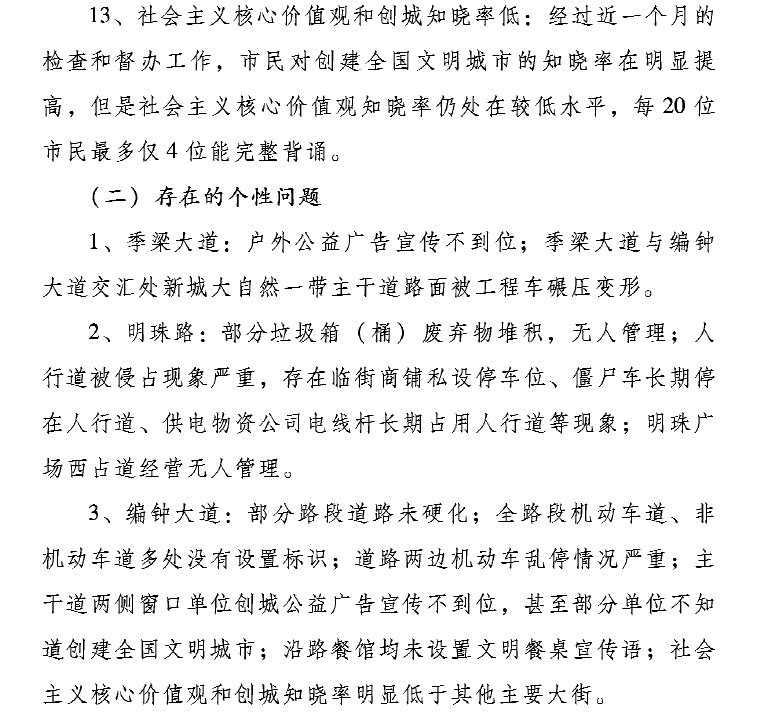 13、社会主义核心价值观和创城知晓率低：经过近一个月的检查和督办工作，市民对创建全国文明城市的知晓率在明显提高，但是社会主义核心价值观知晓率仍处在较低水平，每20位市民最多仅4位能完整背诵。

（二）存在的个性问题

1、季梁大道：户外公益广告宣传不到位；季梁大道与编钟大道交汇处新城大自然一带主干道路面被工程车碾压变形。

2、明珠路：部分垃圾箱（桶）废弃物堆积，无人管理；人行道被侵占现象严重，存在临街商铺私设停车位、僵尸车长期停在人行道、供电物资公司电线杆长期占用人行道等现象；明珠广场西占道经营无人管理。

3、编钟大道：部分路段道路未硬化；全路段机动车道、非机动车道多处没有设置标识；道路两边机动车乱停情况严重；主干道两侧窗口单位创城公益广告宣传不到位，甚至部分单位不知道创建全国文明城市；沿路餐馆均未设置文明餐桌宣传语；社会主义核心价值观和创城知晓率明显低于其他主要大街。